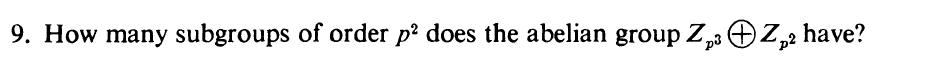 9. How many subgroups of order $p^2$ does the abelian group $Z_{p^3} \oplus Z_{p^2}$ have?